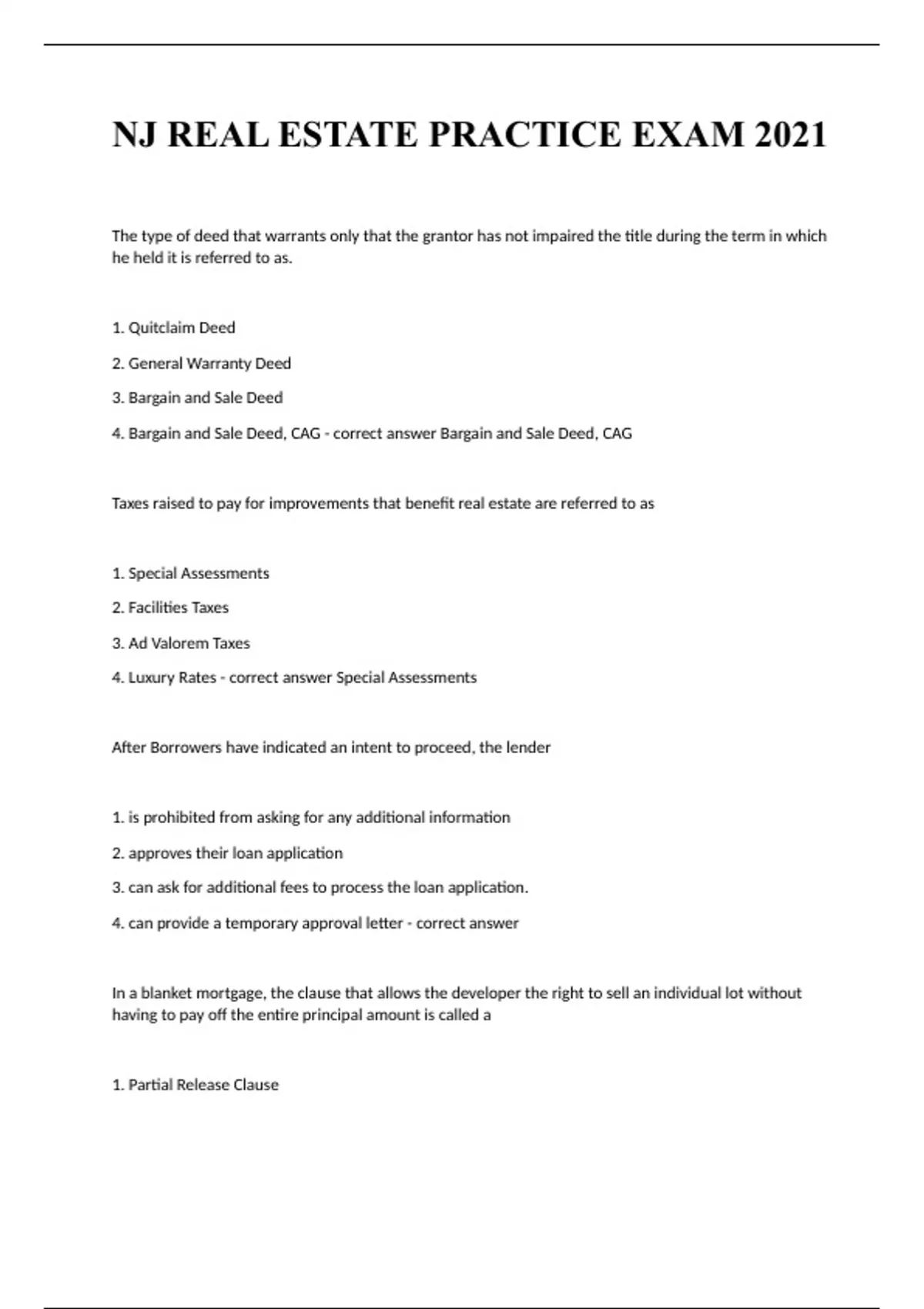 NJ REAL ESTATE PRACTICE EXAM 2021

The type of deed that warrants only that the grantor has not impaired the title during the term in which he held it is referred to as.

1. Quitclaim Deed

2. General Warranty Deed

3. Bargain and Sale Deed

4. Bargain and Sale Deed, CAG - correct answer Bargain and Sale Deed, CAG

Taxes raised to pay for improvements that benefit real estate are referred to as

1. Special Assessments

2. Facilities Taxes

3. Ad Valorem Taxes

4. Luxury Rates - correct answer Special Assessments

After Borrowers have indicated an intent to proceed, the lender

1. is prohibited from asking for any additional information

2. approves their loan application

3. can ask for additional fees to process the loan application.

4. can provide a temporary approval letter - correct answer

In a blanket mortgage, the clause that allows the developer the right to sell an individual lot without having to pay off the entire principal amount is called a

1. Partial Release Clause